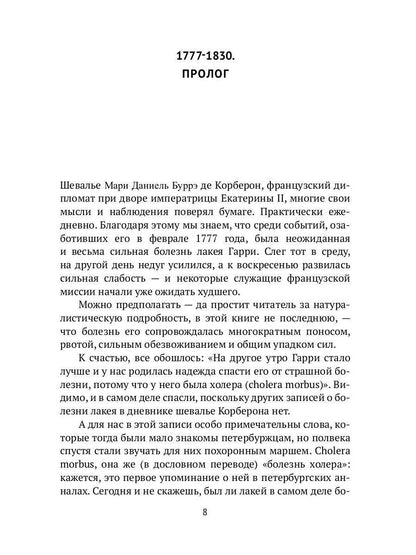 1777-1830.
ПРОЛОГ

Шевалье Мари Даниель Буррэ де Корберон, французский дипломат при дворе императрицы Екатерины II, многие свои мысли и наблюдения поверял бумаге. Практически ежедневно. Благодаря этому мы знаем, что среди событий, озаботивших его в феврале 1777 года, была неожиданная и весьма сильная болезнь лакея Гарри. Слег тот в среду, на другой день недуг усилился, а к воскресенью развилась сильная слабость — и некоторые служащие французской миссии начали уже ожидать худшего.

Можно предполагать — да простит читатель за натуралистическую подробность, в этой книге не последнюю, — что болезнь его сопровождалась многократным поносом, рвотой, сильным обезвоживанием и общим упадком сил.

К счастью, все обошлось: «На другое утро Гарри стало лучше и у нас родилась надежда спасти его от страшной болезни, потому что у него была холера (cholera morbus)». Видимо, и в самом деле спасли, поскольку других записей о болезни лакея в дневнике шевалье Корберона нет.

А для нас в этой записи особо примечательны слова, которые тогда были мало знакомы петербуржцам, но полвека спустя стали звучать для них похоронным маршем. Cholera morbus, она же (в дословном переводе) «болезнь холера»: кажется, это первое упоминание о ней в петербургских анналах. Сегодня и не скажешь, был ли лакей в самом деле бо-

8